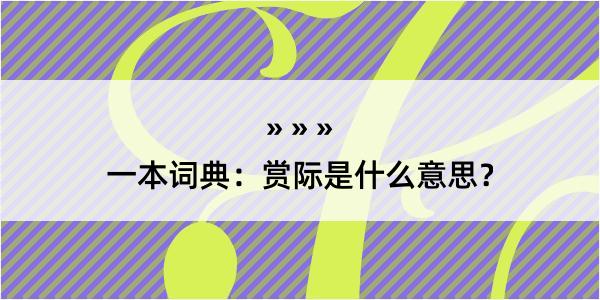 » » »

一本词典：赏际是什么意思？